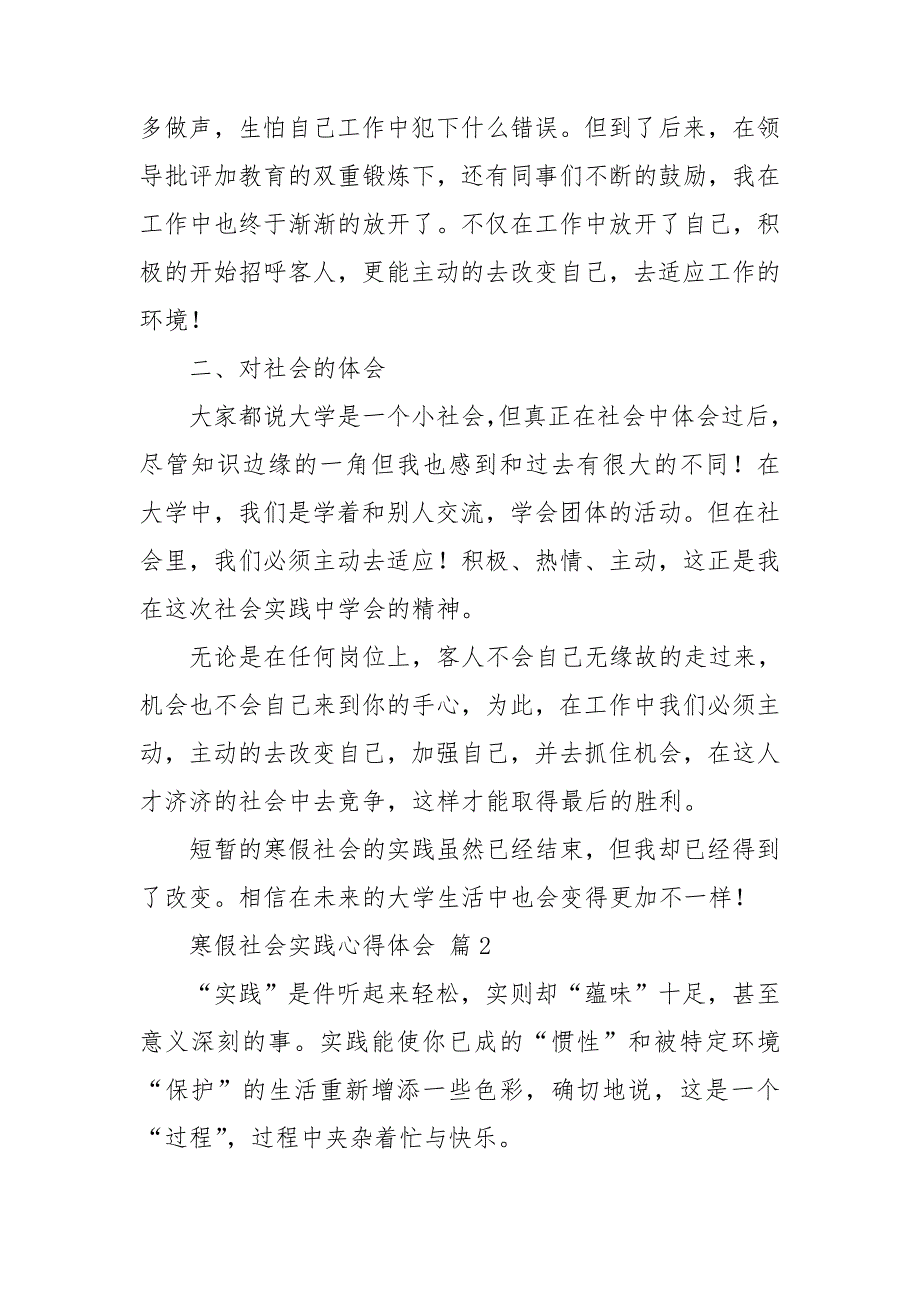 多做声，生怕自己工作中犯下什么错误。但到了后来，在领导批评加教育的双重锻炼下，还有同事们不断的鼓励，我在工作中也终于渐渐的放开了。不仅在工作中放开了自己，积极的开始招呼客人，更能主动的去改变自己，去适应工作的环境！

二、对社会的体会

大家都说大学是一个小社会,但真正在社会中体会过后，尽管知识边缘的一角但我也感到和过去有很大的不同！在大学中，我们是学着和别人交流，学会团体的活动。但在社会里，我们必须主动去适应！积极、热情、主动，这正是我在这次社会实践中学会的精神。

无论是在任何岗位上，客人不会自己无缘故的走过来，机会也不会自己来到你的手心，为此，在工作中我们必须主动，主动的去改变自己，加强自己，并去抓住机会，在这人才济济的社会中去竞争，这样才能取得最后的胜利。

短暂的寒假社会的实践虽然已经结束，但我却已经得到了改变。相信在未来的大学生活中也会变得更加不一样！

寒假社会实践心得体会 篇2

“实践”是件听起来轻松，实则却“蕴味”十足，甚至意义深刻的事。实践能使你已成的“惯性”和被特定环境“保护”的生活重新增添一些色彩，确切地说，这是一个“过程”，过程中夹杂着忙与快乐。